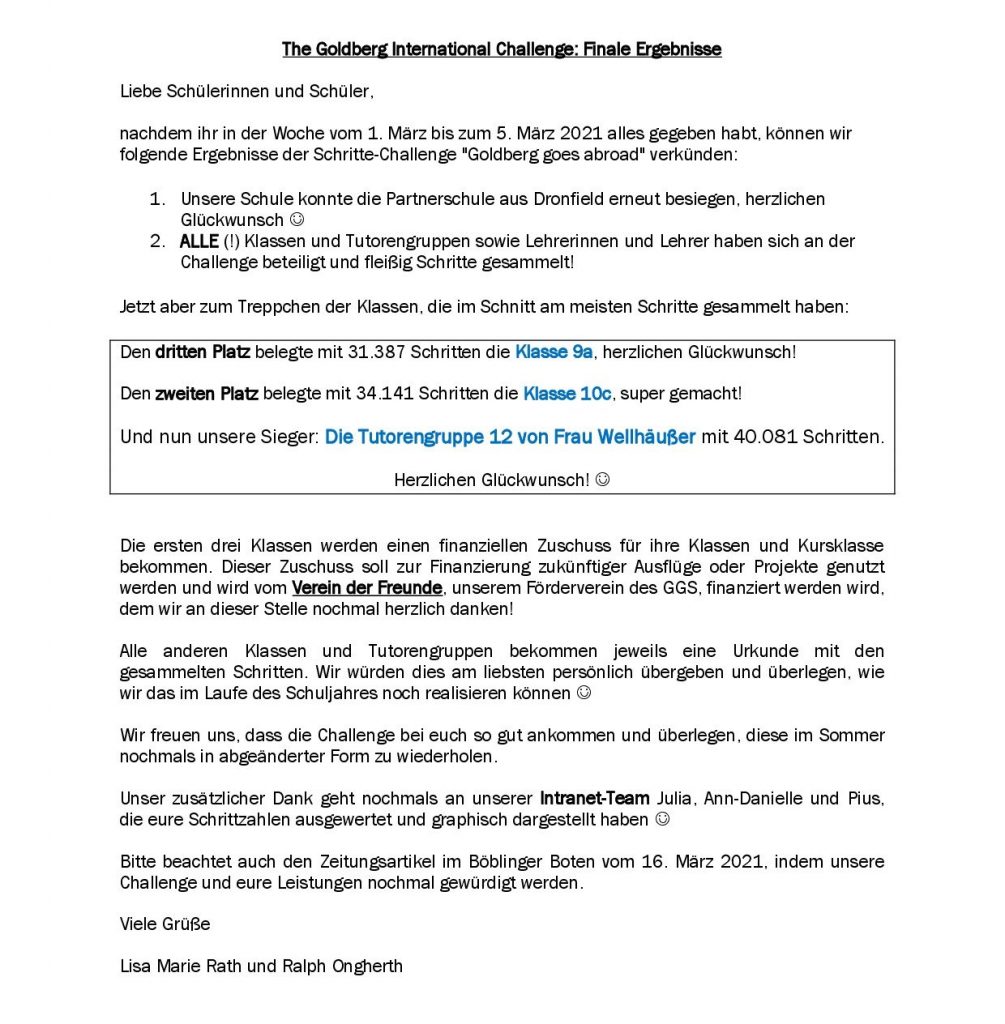 The Goldberg International Challenge: Finale Ergebnisse

Liebe Schülerinnen und Schüler,

nachdem ihr in der Woche vom 1. März bis zum 5. März 2021 alles gegeben habt, können wir folgende Ergebnisse der Schritte-Challenge "Goldberg goes abroad" verkünden:

1. Unsere Schule konnte die Partnerschule aus Dronfield erneut besiegen, herzlichen Glückwunsch ☺
2. ALLE (!) Klassen und Tutorengruppen sowie Lehrerinnen und Lehrer haben sich an der Challenge beteiligt und fleißig Schritte gesammelt!

Jetzt aber zum Treppchen der Klassen, die im Schnitt am meisten Schritte gesammelt haben:

Den dritten Platz belegte mit 31.387 Schritten die Klasse 9a, herzlichen Glückwunsch!

Den zweiten Platz belegte mit 34.141 Schritten die Klasse 10c, super gemacht!

Und nun unsere Sieger: Die Tutorengruppe 12 von Frau Wellhäußer mit 40.081 Schritten.

Herzlichen Glückwunsch! ☺

Die ersten drei Klassen werden einen finanziellen Zuschuss für ihre Klassen und Kursklasse bekommen. Dieser Zuschuss soll zur Finanzierung zukünftiger Ausflüge oder Projekte genutzt werden und wird vom Verein der Freunde, unserem Förderverein des GGS, finanziert werden wird, dem wir an dieser Stelle nochmal herzlich danken!

Alle anderen Klassen und Tutorengruppen bekommen jeweils eine Urkunde mit den gesammelten Schritten. Wir würden dies am liebsten persönlich übergeben und überlegen, wie wir das im Laufe des Schuljahres noch realisieren können ☺

Wir freuen uns, dass die Challenge bei euch so gut ankommen und überlegen, diese im Sommer nochmals in abgeänderter Form zu wiederholen.

Unser zusätzlicher Dank geht nochmals an unserer Intranet-Team Julia, Ann-Danielle und Pius, die eure Schrittzahlen ausgewertet und graphisch dargestellt haben ☺

Bitte beachtet auch den Zeitungsartikel im Böblinger Boten vom 16. März 2021, indem unsere Challenge und eure Leistungen nochmal gewürdigt werden.

Viele Grüße

Lisa Marie Rath und Ralph Ongherth